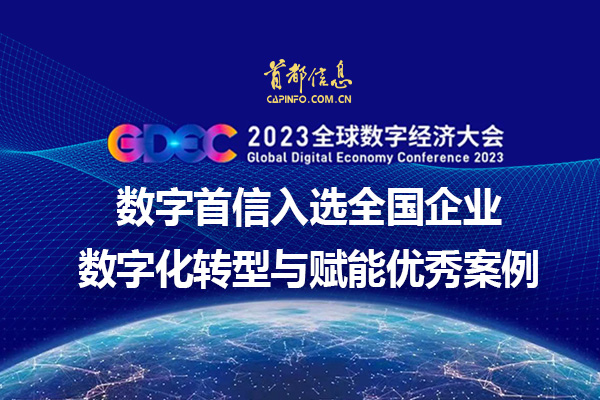 首都信息
CAPINFO.COM.CN

GDEC 2023全球数字经济大会
Global Digital Economy Conference 2023

数字首信入选全国企业
数字化转型与赋能优秀案例